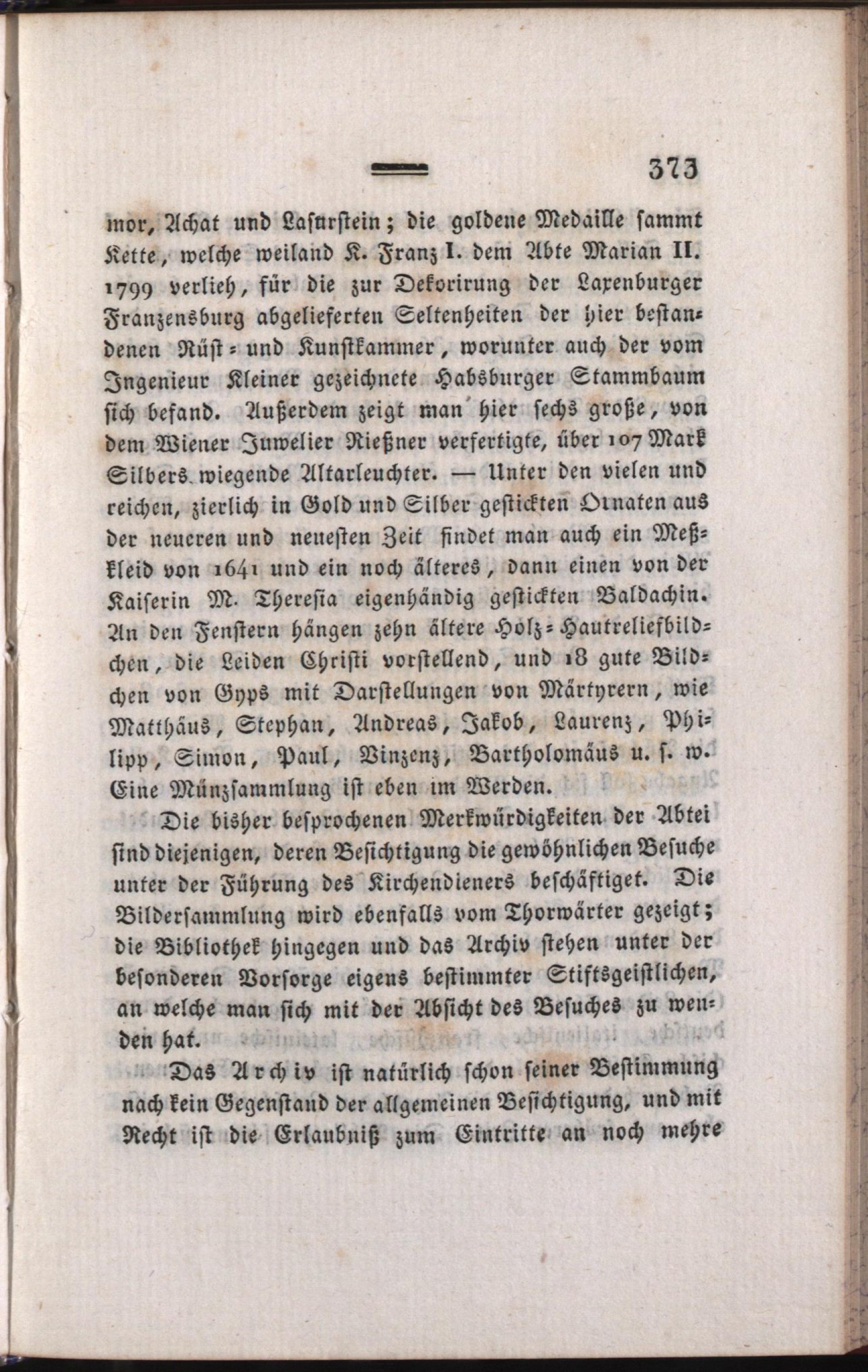 373

mor, Achat und Lasurstein; die goldene Medaille sammt Kette, welche weiland K. Franz I. dem Abte Marian II. 1799 verlieh, für die zur Dekorirung der Laxenburger Franzensburg abgelieferten Seltenheiten der hier bestandenen Rüst- und Kunstkammer, worunter auch der vom Ingenieur Kleiner gezeichnete Habsburger Stammbaum sich befand. Außerdem zeigt man hier sechs große, von dem Wiener Juwelier Rießner verfertigte, über 107 Mark Silbers wiegende Altarleuchter. — Unter den vielen und reichen, zierlich in Gold und Silber gestickten Ornaten aus der neueren und neuesten Zeit findet man auch ein Meßkleid von 1641 und ein noch älteres, dann einen von der Kaiserin M. Theresia eigenhändig gestickten Baldachin. An den Fenstern hängen zehn ältere Holz-Hautreliefbildchen, die Leiden Christi vorstellend, und 18 gute Bildchen von Gyps mit Darstellungen von Märtyrern, wie Matthäus, Stephan, Andreas, Jakob, Laurenz, Philipp, Simon, Paul, Vinzenz, Bartholomäus u. s. w. Eine Münzsammlung ist eben im Werden.

Die bisher besprochenen Merkwürdigkeiten der Abtei sind diejenigen, deren Besichtigung die gewöhnlichen Besuche unter der Führung des Kirchendieners beschäftiget. Die Bildersammlung wird ebenfalls vom Thorwärter gezeigt; die Bibliothek hingegen und das Archiv stehen unter der besonderen Vorsorge eigens bestimmter Stiftsgeistlichen, an welche man sich mit der Absicht des Besuches zu wenden hat.

Das Archiv ist natürlich schon seiner Bestimmung nach kein Gegenstand der allgemeinen Besichtigung, und mit Recht ist die Erlaubniß zum Eintritte an noch mehre